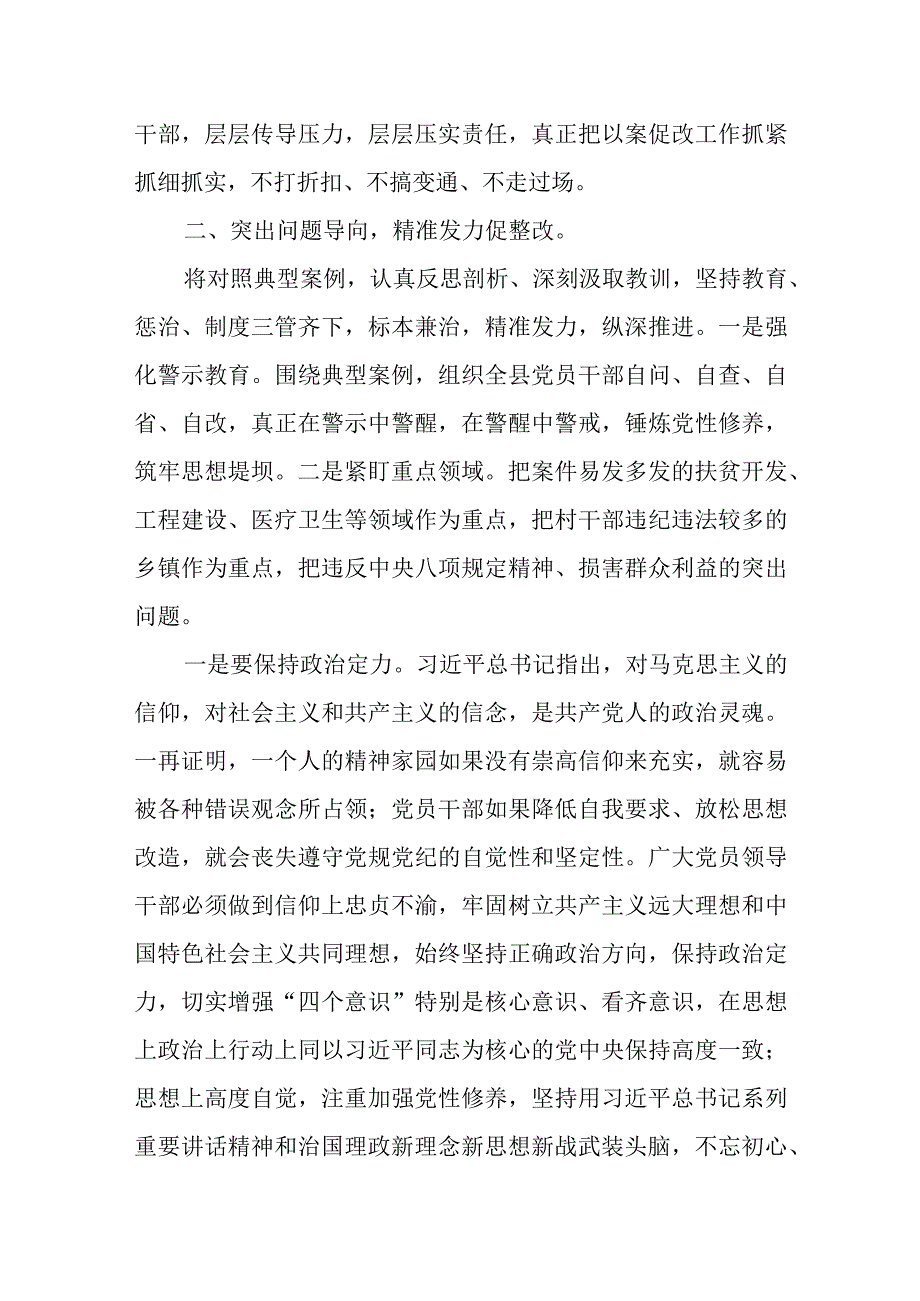 干部，层层传导压力，层层压实责任，真正把以案促改工作抓紧抓细抓实，不打折扣、不搞变通、不走过场。

二、突出问题导向，精准发力促整改。

将对照典型案例，认真反思剖析、深刻汲取教训，坚持教育、惩治、制度三管齐下，标本兼治，精准发力，纵深推进。一是强化警示教育。围绕典型案例，组织全县党员干部自问、自查、自省、自改，真正在警示中警醒，在警醒中警戒，锤炼党性修养，筑牢思想堤坝。二是紧盯重点领域。把案件易发多发的扶贫开发、工程建设、医疗卫生等领域作为重点，把村干部违纪违法较多的乡镇作为重点，把违反中央八项规定精神、损害群众利益的突出问题。

一是要保持政治定力。习近平总书记指出，对马克思主义的信仰，对社会主义和共产主义的信念，是共产党人的政治灵魂。一再证明，一个人的精神家园如果没有崇高信仰来充实，就容易被各种错误观念所占领；党员干部如果降低自我要求、放松思想改造，就会丧失遵守党规党纪的自觉性和坚定性。广大党员领导干部必须做到信仰上忠贞不渝，牢固树立共产主义远大理想和中国特色社会主义共同理想，始终坚持正确政治方向，保持政治定力，切实增强“四个意识”特别是核心意识、看齐意识，在思想上政治上行动上同以习近平同志为核心的党中央保持高度一致；思想上高度自觉，注重加强党性修养，坚持用习近平总书记系列重要讲话精神和治国理政新理念新思想新战武装头脑，不忘初心、